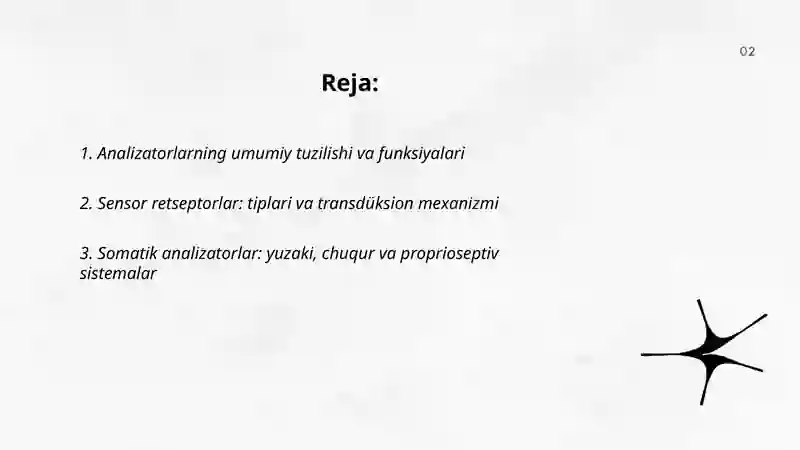 02

Reja:

1. Analizatorlarning umumiy tuzilishi va funksiyalari

2. Sensor retseptorlar: tiplari va transdüksion mexanizmi

3. Somatik analizatorlar: yuzaki, chuqur va proprioseptiv sistemalar